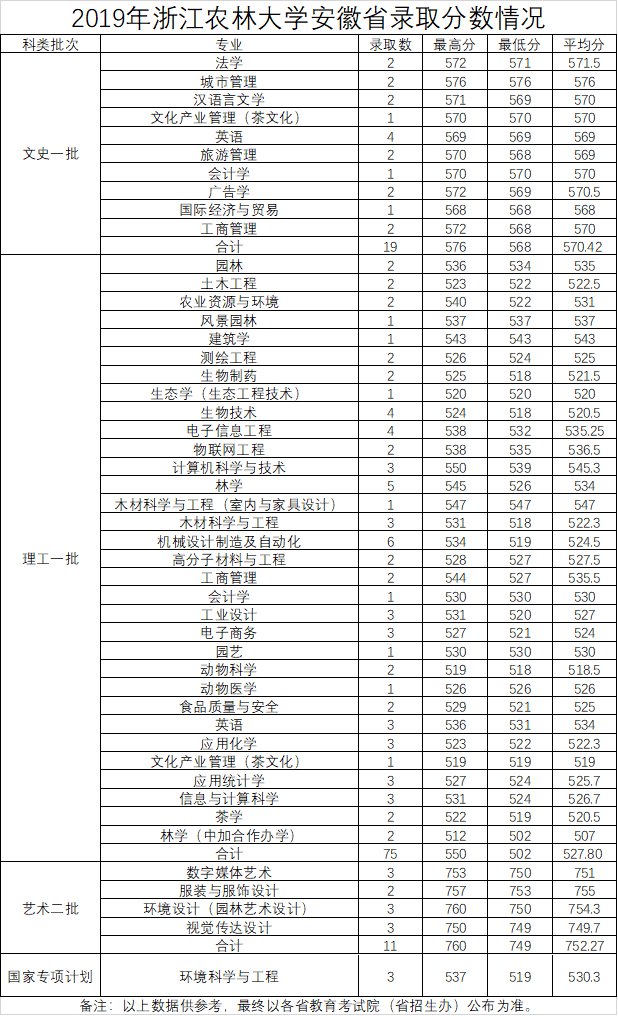 2019年浙江农林大学安徽省录取分数情况

| 科类批次 | 专业 | 录取数 | 最高分 | 最低分 | 平均分 |
|---|---|---|---|---|---|
| 文史一批 | 法学 | 2 | 572 | 571 | 571.5 |
| | 城市管理 | 2 | 576 | 576 | 576 |
| | 汉语言文学 | 2 | 571 | 569 | 570 |
| | 文化产业管理（茶文化） | 1 | 570 | 570 | 570 |
| | 英语 | 4 | 569 | 569 | 569 |
| | 旅游管理 | 2 | 570 | 568 | 569 |
| | 会计学 | 1 | 570 | 570 | 570 |
| | 广告学 | 2 | 572 | 569 | 570.5 |
| | 国际经济与贸易 | 1 | 568 | 568 | 568 |
| | 工商管理 | 2 | 572 | 568 | 570 |
| | 合计 | 19 | 576 | 568 | 570.42 |
| 理工一批 | 园林 | 2 | 536 | 534 | 535 |
| | 土木工程 | 2 | 523 | 522 | 522.5 |
| | 农业资源与环境 | 2 | 540 | 522 | 531 |
| | 风景园林 | 1 | 537 | 537 | 537 |
| | 建筑学 | 1 | 543 | 543 | 543 |
| | 测绘工程 | 2 | 526 | 524 | 525 |
| | 生物制药 | 2 | 525 | 518 | 521.5 |
| | 生态学（生态工程技术） | 1 | 520 | 520 | 520 |
| | 生物技术 | 4 | 524 | 518 | 520.5 |
| | 电子信息工程 | 4 | 538 | 532 | 535.25 |
| | 物联网工程 | 2 | 538 | 535 | 536.5 |
| | 计算机科学与技术 | 3 | 550 | 539 | 545.3 |
| | 林学 | 5 | 545 | 526 | 534 |
| | 木材科学与工程（室内与家具设计） | 1 | 547 | 547 | 547 |
| | 木材科学与工程 | 3 | 531 | 518 | 522.3 |
| | 机械设计制造及自动化 | 6 | 534 | 519 | 524.5 |
| | 高分子材料与工程 | 2 | 528 | 527 | 527.5 |
| | 工商管理 | 2 | 544 | 527 | 535.5 |
| | 会计学 | 1 | 530 | 530 | 530 |
| | 工业设计 | 3 | 531 | 520 | 527 |
| | 电子商务 | 3 | 527 | 521 | 524 |
| | 园艺 | 1 | 530 | 530 | 530 |
| | 动物科学 | 2 | 519 | 518 | 518.5 |
| | 动物医学 | 1 | 526 | 526 | 526 |
| | 食品质量与安全 | 2 | 529 | 521 | 525 |
| | 英语 | 3 | 536 | 531 | 534 |
| | 应用化学 | 3 | 523 | 522 | 522.3 |
| | 文化产业管理（茶文化） | 1 | 519 | 519 | 519 |
| | 应用统计学 | 3 | 527 | 524 | 525.7 |
| | 信息与计算科学 | 3 | 531 | 524 | 526.7 |
| | 茶学 | 2 | 522 | 519 | 520.5 |
| | 林学（中加合作办学） | 2 | 512 | 502 | 507 |
| | 合计 | 75 | 550 | 502 | 527.80 |
| 艺术二批 | 数字媒体艺术 | 3 | 753 | 750 | 751 |
| | 服装与服饰设计 | 2 | 757 | 753 | 755 |
| | 环境设计（园林艺术设计） | 3 | 760 | 750 | 754.3 |
| | 视觉传达设计 | 3 | 750 | 749 | 749.7 |
| | 合计 | 11 | 760 | 749 | 752.27 |
| 国家专项计划 | 环境科学与工程 | 3 | 537 | 519 | 530.3 |

备注：以上数据供参考，最终以各省教育考试院（省招生办）公布为准。